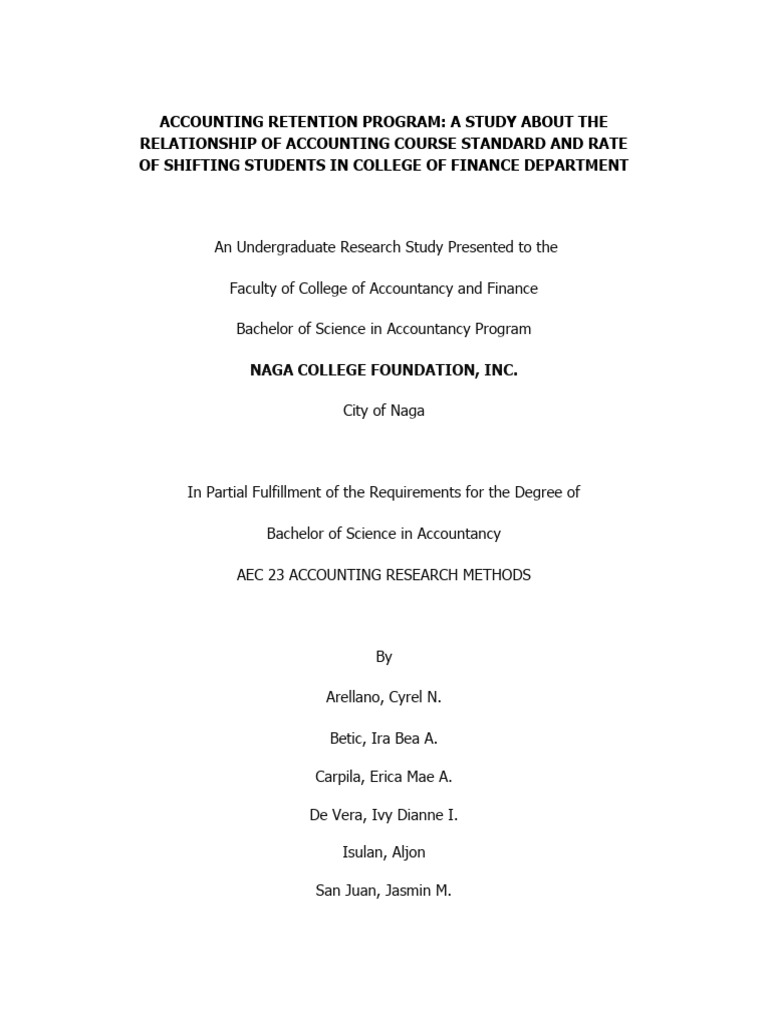 ACCOUNTING RETENTION PROGRAM: A STUDY ABOUT THE RELATIONSHIP OF ACCOUNTING COURSE STANDARD AND RATE OF SHIFTING STUDENTS IN COLLEGE OF FINANCE DEPARTMENT

An Undergraduate Research Study Presented to the

Faculty of College of Accountancy and Finance

Bachelor of Science in Accountancy Program

NAGA COLLEGE FOUNDATION, INC.

City of Naga

In Partial Fulfillment of the Requirements for the Degree of

Bachelor of Science in Accountancy

AEC 23 ACCOUNTING RESEARCH METHODS

By

Arellano, Cyrel N.

Betic, Ira Bea A.

Carpila, Erica Mae A.

De Vera, Ivy Dianne I.

Isulan, Aljon

San Juan, Jasmin M.